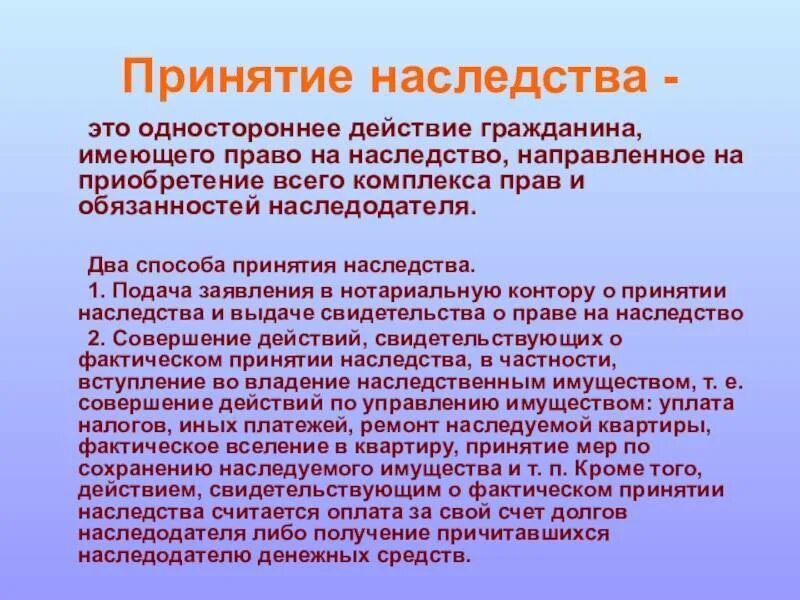 Принятие наследства -

это одностороннее действие гражданина, имеющего право на наследство, направленное на приобретение всего комплекса прав и обязанностей наследодателя.

Два способа принятия наследства.

1. Подача заявления в нотариальную контору о принятии наследства и выдаче свидетельства о праве на наследство

2. Совершение действий, свидетельствующих о фактическом принятии наследства, в частности, вступление во владение наследственным имуществом, т. е. совершение действий по управлению имуществом: уплата налогов, иных платежей, ремонт наследуемой квартиры, фактическое вселение в квартиру, принятие мер по сохранению наследуемого имущества и т. п. Кроме того, действием, свидетельствующим о фактическом принятии наследства считается оплата за свой счет долгов наследодателя либо получение причитавшихся наследодателю денежных средств.